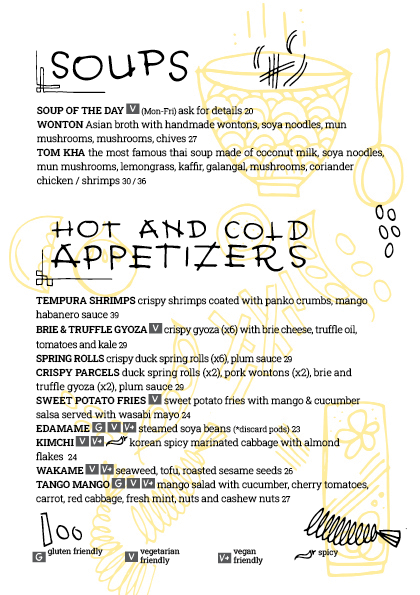 SOUPS

**SOUP OF THE DAY** V (Mon-Fri) ask for details 20
**WONTON** Asian broth with handmade wontons, soya noodles, mun mushrooms, mushrooms, chives 27
**TOM KHA** the most famous thai soup made of coconut milk, soya noodles, mun mushrooms, lemongrass, kaffir, galangal, mushrooms, coriander chicken / shrimps 30 / 36

HOT AND COLD APPETIZERS

**TEMPURA SHRIMPS** crispy shrimps coated with panko crumbs, mango habanero sauce 39
**BRIE & TRUFFLE GYOZA** V crispy gyoza (x6) with brie cheese, truffle oil, tomatoes and kale 29
**SPRING ROLLS** crispy duck spring rolls (x6), plum sauce 29
**CRISPY PARCELS** duck spring rolls (x2), pork wontons (x2), brie and truffle gyoza (x2), plum sauce 29
**SWEET POTATO FRIES** V sweet potato fries with mango & cucumber salsa served with wasabi mayo 24
**EDAMAME** G V V+ steamed soya beans (*discard pods) 23
**KIMCHI** V V+ korean spicy marinated cabbage with almond flakes 24
**WAKAME** V V+ seaweed, tofu, roasted sesame seeds 26
**TANGO MANGO** G V V+ mango salad with cucumber, cherry tomatoes, carrot, red cabbage, fresh mint, nuts and cashew nuts 27

G gluten friendly V vegetarian friendly V+ vegan friendly spicy